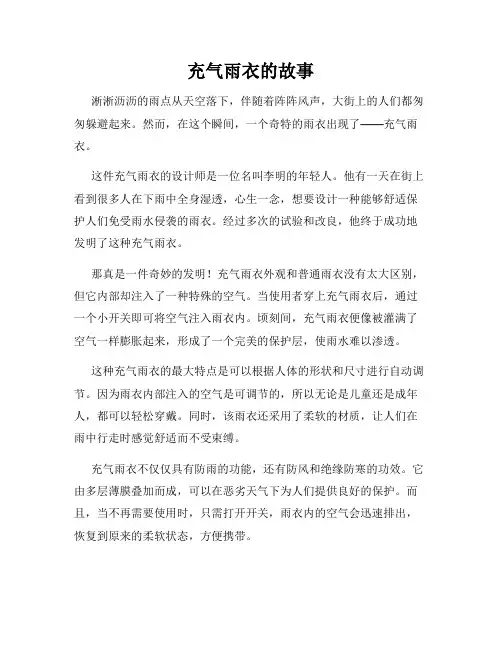 充气雨衣的故事

淅淅沥沥的雨点从天空落下，伴随着阵阵风声，大街上的人们都匆匆躲避起来。然而，在这个瞬间，一个奇特的雨衣出现了——充气雨衣。

这件充气雨衣的设计师是一位名叫李明的年轻人。他有一天在街上看到很多人在下雨中全身湿透，心生一念，想要设计一种能够舒适保护人们免受雨水侵袭的雨衣。经过多次的试验和改良，他终于成功地发明了这种充气雨衣。

那真是一件奇妙的发明！充气雨衣外观和普通雨衣没有太大区别，但它内部却注入了一种特殊的空气。当使用者穿上充气雨衣后，通过一个小开关即可将空气注入雨衣内。顷刻间，充气雨衣便像被灌满了空气一样膨胀起来，形成了一个完美的保护层，使雨水难以渗透。

这种充气雨衣的最大特点是可以根据人体的形状和尺寸进行自动调节。因为雨衣内部注入的空气是可调节的，所以无论是儿童还是成年人，都可以轻松穿戴。同时，该雨衣还采用了柔软的材质，让人们在雨中行走时感觉舒适而不受束缚。

充气雨衣不仅仅具有防雨的功能，还有防风和绝缘防寒的功效。它由多层薄膜叠加而成，可以在恶劣天气下为人们提供良好的保护。而且，当不再需要使用时，只需打开开关，雨衣内的空气会迅速排出，恢复到原来的柔软状态，方便携带。